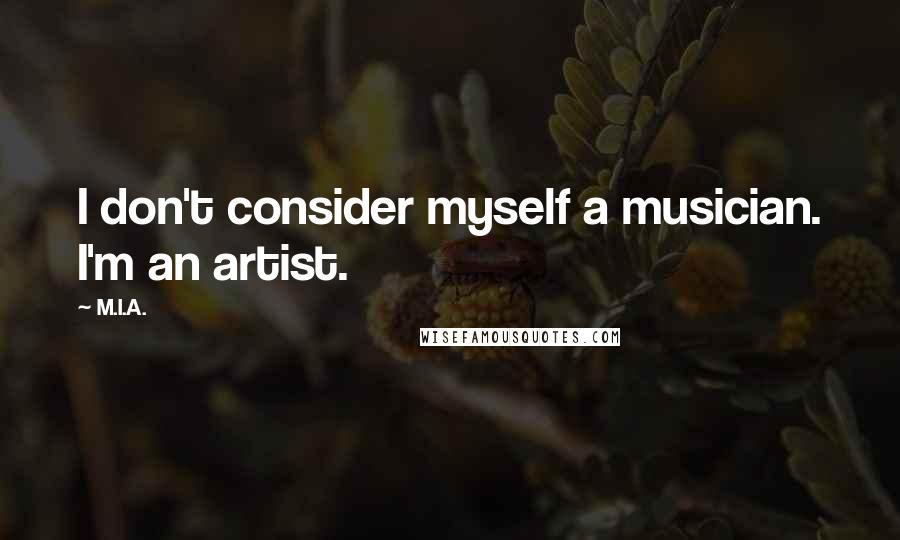 I don't consider myself a musician. I'm an artist.

~ M.I.A.

WISEFAMOUSQUOTES.COM